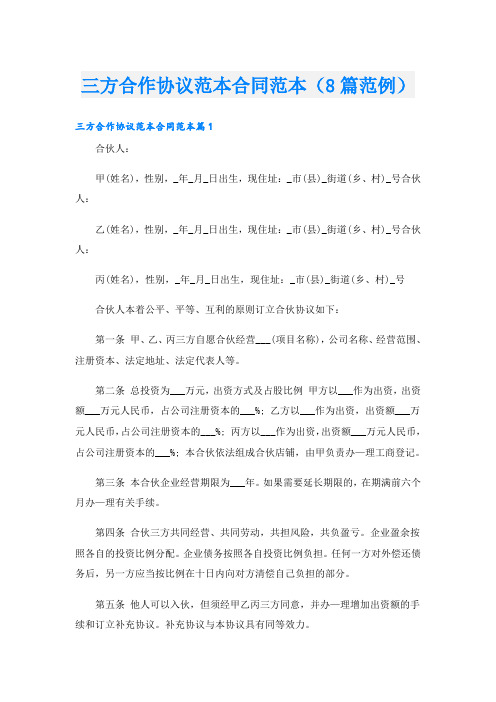 三方合作协议范本合同范本（8篇范例）

三方合作协议范本合同范本篇1

合伙人：

甲(姓名)，性别，_年_月_日出生，现住址：_市(县)_街道(乡、村)_号合伙人：

乙(姓名)，性别，_年_月_日出生，现住址：_市(县)_街道(乡、村)_号合伙人：

丙(姓名)，性别，_年_月_日出生，现住址：_市(县)_街道(乡、村)_号

合伙人本着公平、平等、互利的原则订立合伙协议如下：

第一条 甲、乙、丙三方自愿合伙经营___(项目名称)，公司名称、经营范围、注册资本、法定地址、法定代表人等。

第二条 总投资为___万元，出资方式及占股比例 甲方以___作为出资，出资额___万元人民币，占公司注册资本的___%；乙方以___作为出资，出资额___万元人民币，占公司注册资本的___%；丙方以___作为出资，出资额___万元人民币，占公司注册资本的___%；本合伙依法组成合伙店铺，由甲负责办一理工商登记。

第三条 本合伙企业经营期限为___年。如果需要延长期限的，在期满前六个月办一理有关手续。

第四条 合伙三方共同经营、共同劳动，共担风险，共负盈亏。企业盈余按照各自的投资比例分配。企业债务按照各自投资比例负担。任何一方对外偿还债务后，另一方应当按比例在十日内向对方清偿自己负担的部分。

第五条 他人可以入伙，但须经甲乙丙三方同意，并办一理增加出资额的手续和订立补充协议。补充协议与本协议具有同等效力。